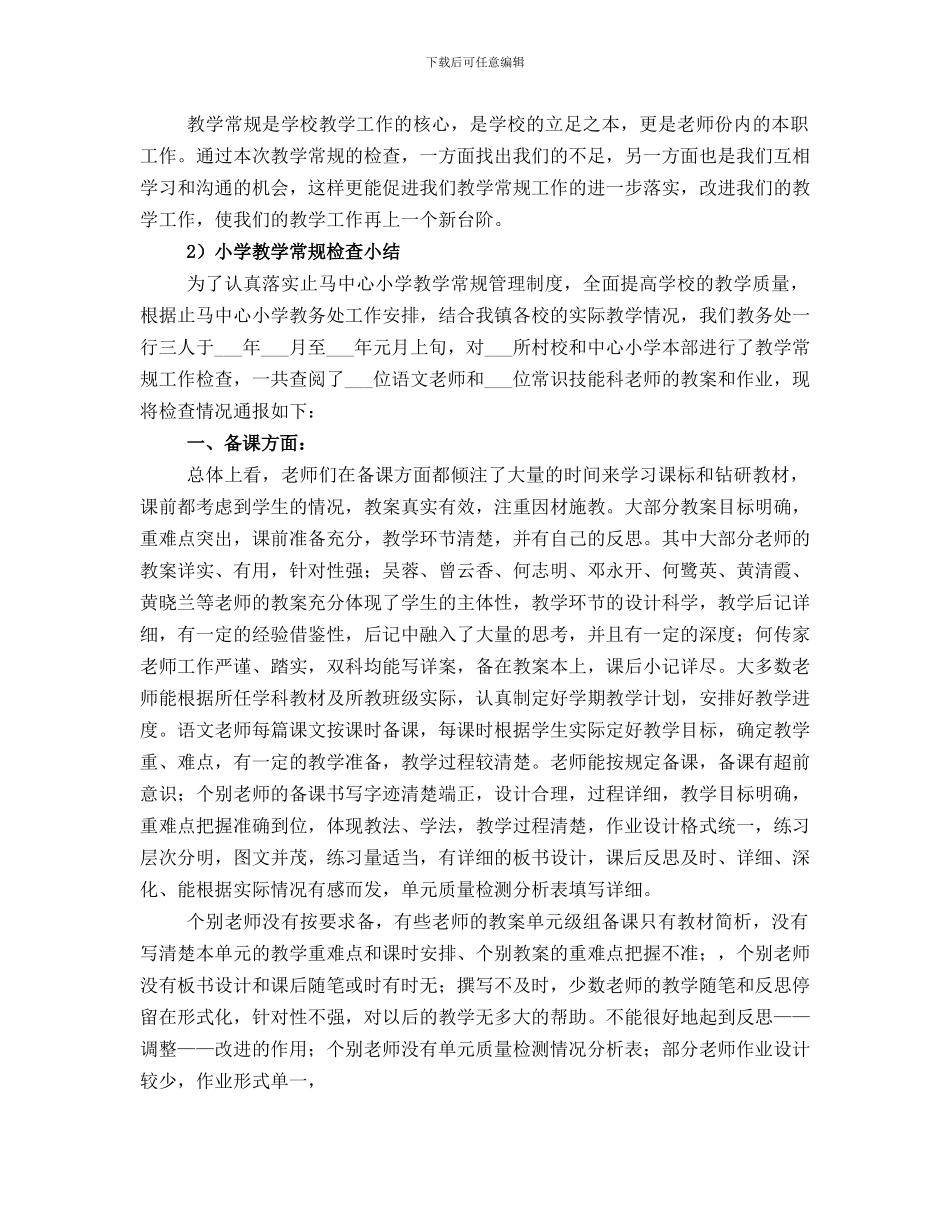 下载后可任意编辑

教学常规是学校教学工作的核心，是学校的立足之本，更是老师份内的本职工作。通过本次教学常规的检查，一方面找出我们的不足，另一方面也是我们互相学习和沟通的机会，这样更能促进我们教学常规工作的进一步落实，改进我们的教学工作，使我们的教学工作再上一个新台阶。

2）小学教学常规检查小结

为了认真落实止马中心小学教学常规管理制度，全面提高学校的教学质量，根据止马中心小学教务处工作安排，结合我镇各校的实际教学情况，我们教务处一行三人于___年___月至___年元月上旬，对___所村校和中心小学本部进行了教学常规工作检查，一共查阅了___位语文老师和___位常识技能科老师的教案和作业，现将检查情况通报如下：

一、备课方面：

总体上看，老师们在备课方面都倾注了大量的时间来学习课标和钻研教材，课前都考虑到学生的情况，教案真实有效，注重因材施教。大部分教案目标明确，重难点突出，课前准备充分，教学环节清楚，并有自己的反思。其中大部分老师的教案详实、有用，针对性强；吴蓉、曾云香、何志明、邓永开、何鹭英、黄清霞、黄晓兰等老师的教案充分体现了学生的主体性，教学环节的设计科学，教学后记详细，有一定的经验借鉴性，后记中融入了大量的思考，并且有一定的深度；何传家老师工作严谨、踏实，双科均能写详案，备在教案本上，课后小记详尽。大多数老师能根据所任学科教材及所教班级实际，认真制定好学期教学计划，安排好教学进度。语文老师每篇课文按课时备课，每课时根据学生实际定好教学目标，确定教学重、难点，有一定的教学准备，教学过程较清楚。老师能按规定备课，备课有超前意识；个别老师的备课书写字迹清楚端正，设计合理，过程详细，教学目标明确，重难点把握准确到位，体现教法、学法，教学过程清楚，作业设计格式统一，练习层次分明，图文并茂，练习量适当，有详细的板书设计，课后反思及时、详细、深化、能根据实际情况有感而发，单元质量检测分析表填写详细。

个别老师没有按要求备，有些老师的教案单元级组备课只有教材简析，没有写清楚本单元的教学重难点和课时安排、个别教案的重难点把握不准；，个别老师没有板书设计和课后随笔或时有时无；撰写不及时，少数老师的教学随笔和反思停留在形式化，针对性不强，对以后的教学无多大的帮助。不能很好地起到反思——调整——改进的作用；个别老师没有单元质量检测情况分析表；部分老师作业设计较少，作业形式单一，